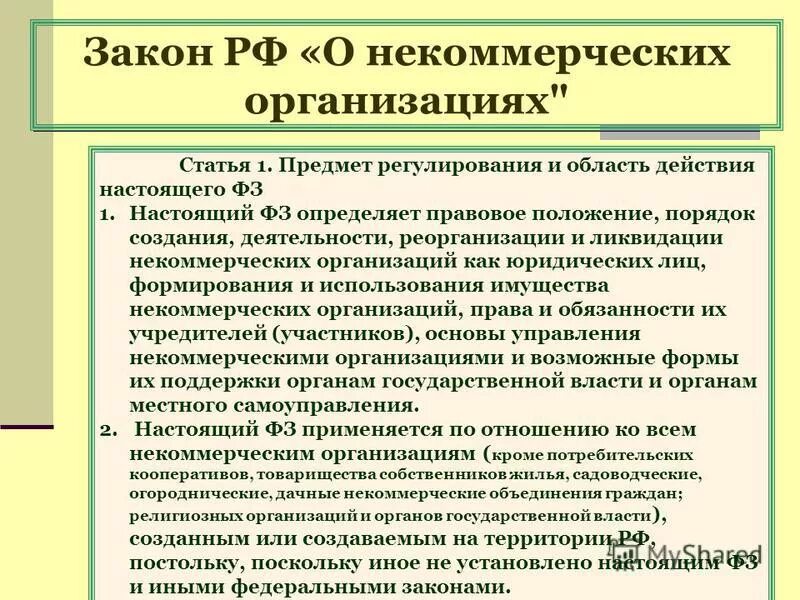 Закон РФ «О некоммерческих организациях"

Статья 1. Предмет регулирования и область действия настоящего ФЗ

1. Настоящий ФЗ определяет правовое положение, порядок создания, деятельности, реорганизации и ликвидации некоммерческих организаций как юридических лиц, формирования и использования имущества некоммерческих организаций, права и обязанности их учредителей (участников), основы управления некоммерческими организациями и возможные формы их поддержки органам государственной власти и органам местного самоуправления.

2. Настоящий ФЗ применяется по отношению ко всем некоммерческим организациям (кроме потребительских кооперативов, товарищества собственников жилья, садоводческие, огороднические, дачные некоммерческие объединения граждан; религиозных организаций и органов государственной власти), созданным или создаваемым на территории РФ, постольку, поскольку иное не установлено настоящим ФЗ и иными федеральными законами.

MyShared